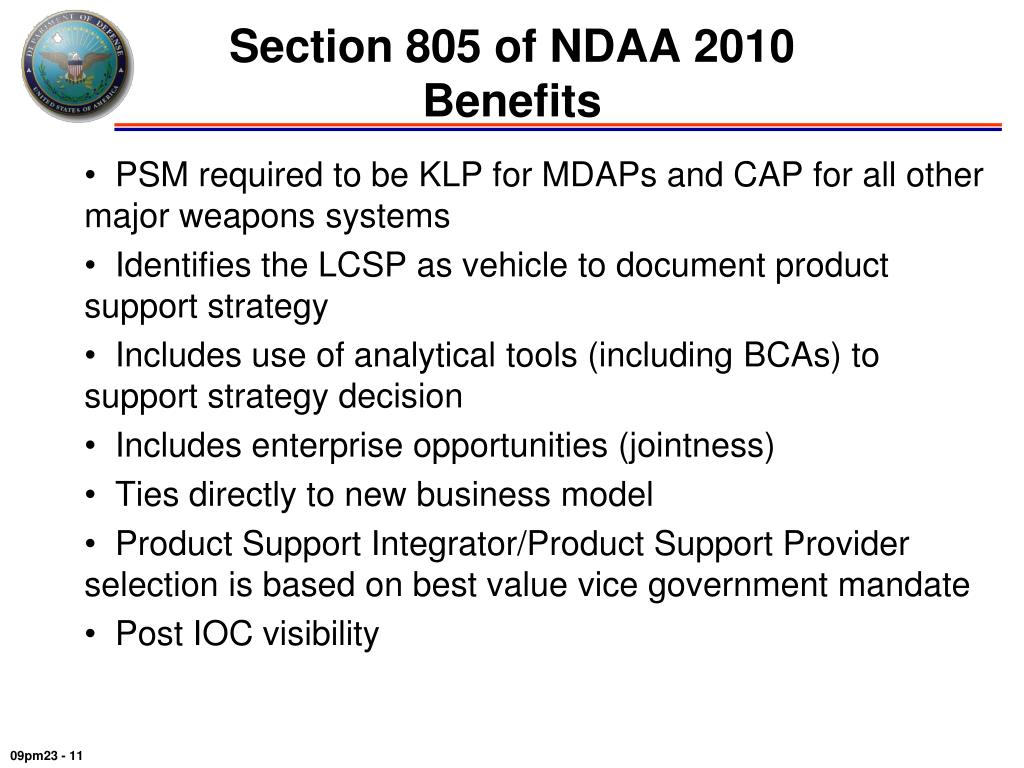 DEPARTMENT OF DEFENSE
UNITED STATES OF AMERICA

Section 805 of NDAA 2010
Benefits

• PSM required to be KLP for MDAPs and CAP for all other major weapons systems

• Identifies the LCSP as vehicle to document product support strategy

• Includes use of analytical tools (including BCAs) to support strategy decision

• Includes enterprise opportunities (jointness)

• Ties directly to new business model

• Product Support Integrator/Product Support Provider selection is based on best value vice government mandate

• Post IOC visibility

09pm23 - 11